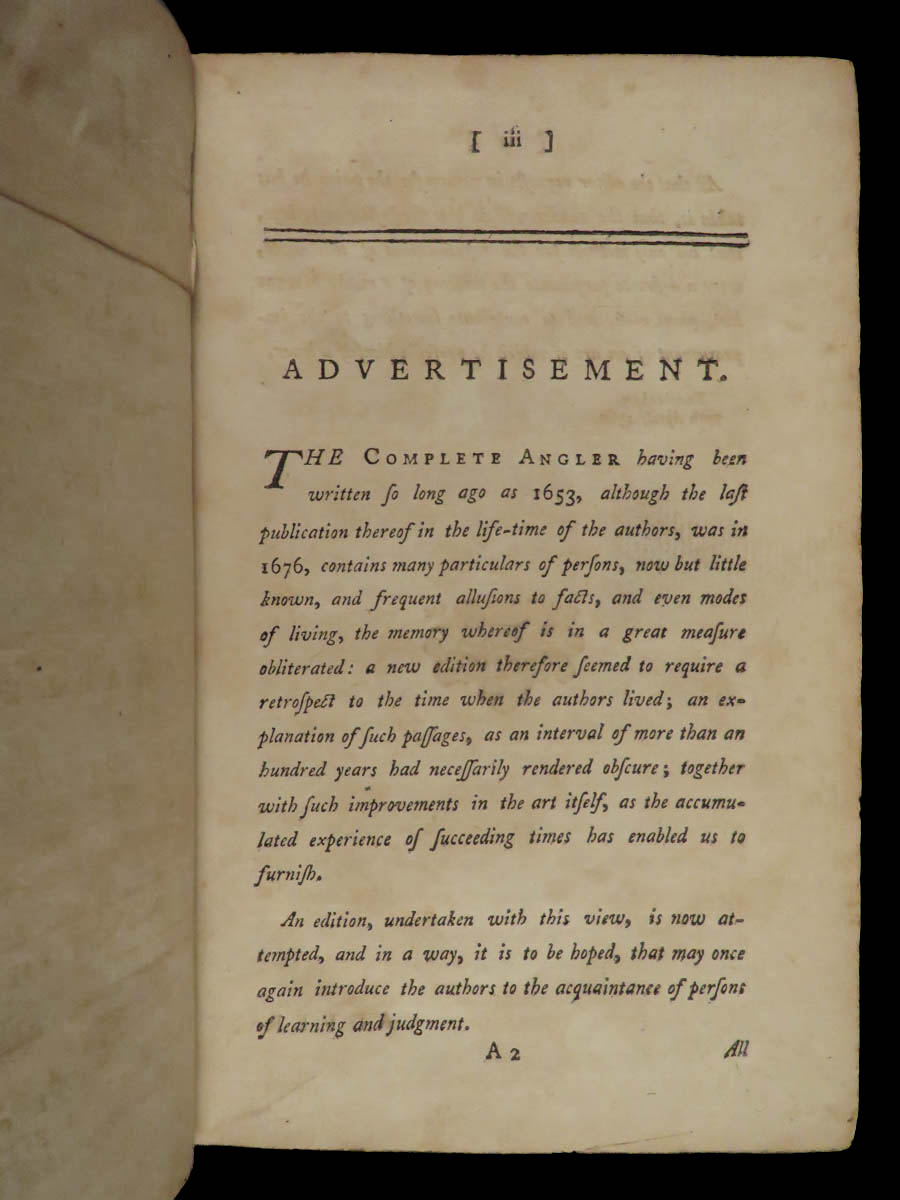 [ iii ]

ADVERTISEMENT.

THE COMPLETE ANGLER having been written ſo long ago as 1653, although the laſt publication thereof in the life-time of the authors, was in 1676, contains many particulars of perſons, now but little known, and frequent alluſions to facts, and even modes of living, the memory whereof is in a great meaſure obliterated: a new edition therefore ſeemed to require a retroſpect to the time when the authors lived; an explanation of ſuch paſſages, as an interval of more than an hundred years had neceſſarily rendered obſcure; together with ſuch improvements in the art itſelf, as the accumulated experience of ſucceeding times has enabled us to furniſh.

An edition, undertaken with this view, is now attempted, and in a way, it is to be hoped, that may once again introduce the authors to the acquaintance of perſons of learning and judgment.

A 2 All